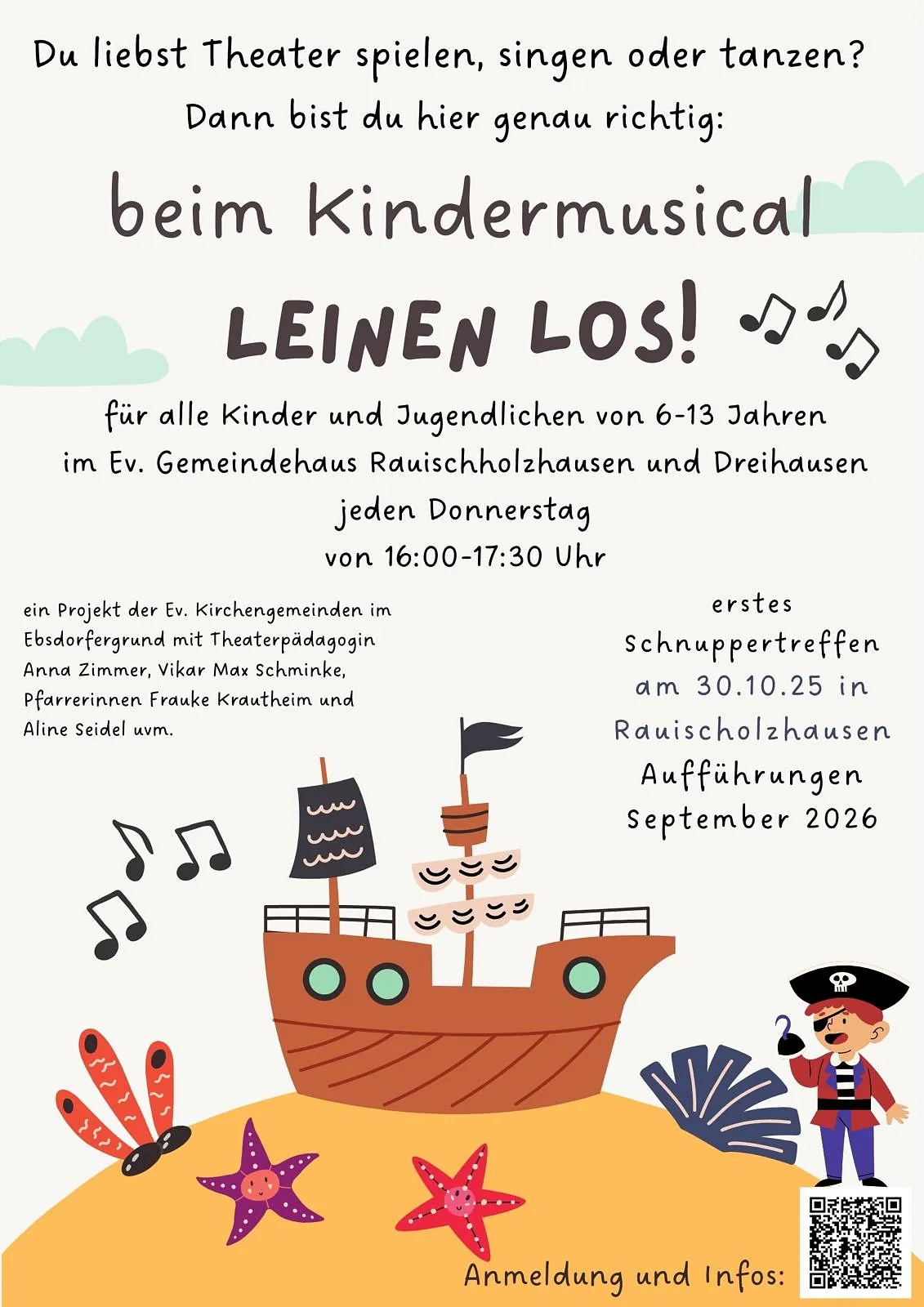 Du liebst Theater spielen, singen oder tanzen?
Dann bist du hier genau richtig:

beim Kindermusical

LEINEN LOS!

für alle Kinder und Jugendlichen von 6-13 Jahren
im Ev. Gemeindehaus Rauischholzhausen und Dreihausen
jeden Donnerstag
von 16:00-17:30 Uhr

ein Projekt der Ev. Kirchengemeinden im Ebsdorfergrund mit Theaterpädagogin Anna Zimmer, Vikar Max Schminke, Pfarrerinnen Frauke Krautheim und Aline Seidel uvm.

erstes
Schnuppertreffen
am 30.10.25 in
Rauischolzhausen
Aufführungen
September 2026

Anmeldung und Infos: